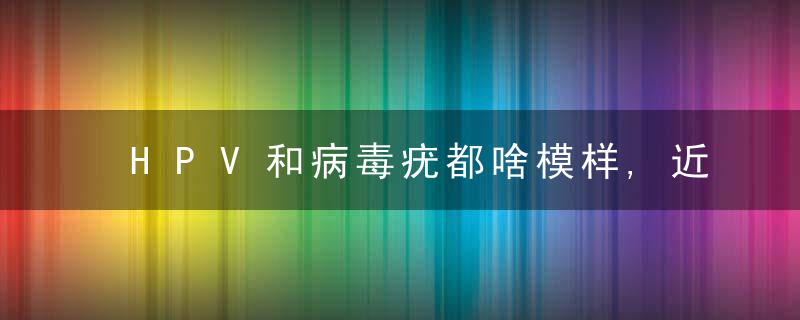 HPV和病毒疣都啥模样，近